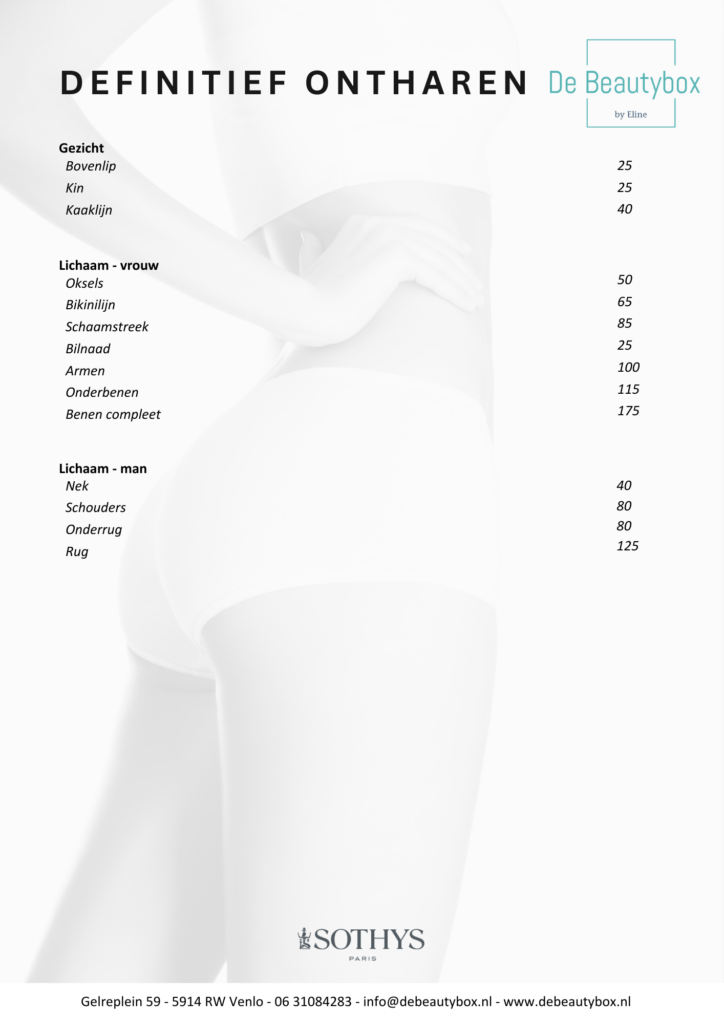 DEFINITIEF ONTHAREN

De Beautybox

by Eline

Gezicht

| | |
|---|---|
| Bovenlip | 25 |
| Kin | 25 |
| Kaaklijn | 40 |

Lichaam - vrouw

| | |
|---|---|
| Oksels | 50 |
| Bikinilijn | 65 |
| Schaamstreek | 85 |
| Bilnaad | 25 |
| Armen | 100 |
| Onderbenen | 115 |
| Benen compleet | 175 |

Lichaam - man

| | |
|---|---|
| Nek | 40 |
| Schouders | 80 |
| Onderrug | 80 |
| Rug | 125 |

SOTHYS
PARIS

Gelreplein 59 - 5914 RW Venlo - 06 31084283 - info@debeautybox.nl - www.debeautybox.nl